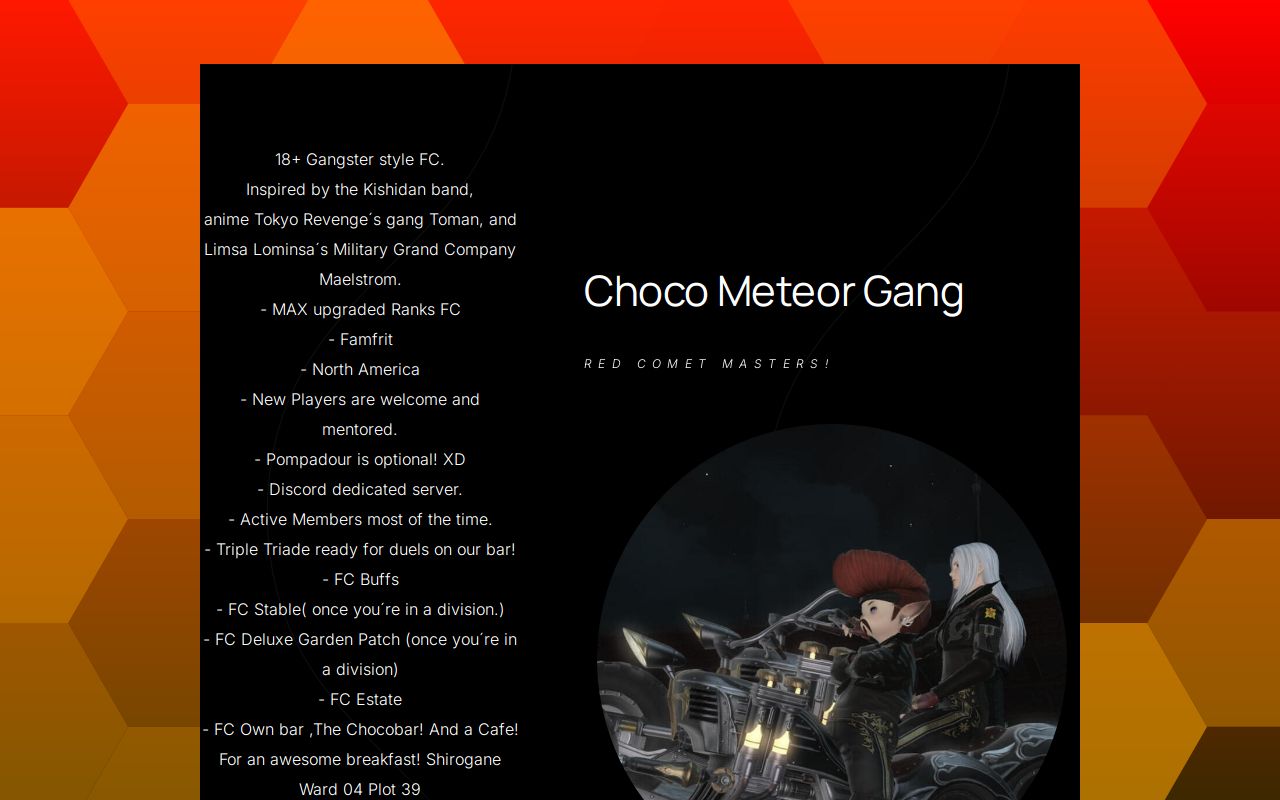 18+ Gangster style FC.
Inspired by the Kishidan band,
anime Tokyo Revenge´s gang Toman, and Limsa Lominsa´s Military Grand Company Maelstrom.
- MAX upgraded Ranks FC
- Famfrit
- North America
- New Players are welcome and mentored.
- Pompadour is optional! XD
- Discord dedicated server.
- Active Members most of the time.
- Triple Triade ready for duels on our bar!
- FC Buffs
- FC Stable( once you´re in a division.)
- FC Deluxe Garden Patch (once you´re in a division)
- FC Estate
- FC Own bar ,The Chocobar! And a Cafe! For an awesome breakfast! Shirogane Ward 04 Plot 39

Choco Meteor Gang

RED COMET MASTERS!